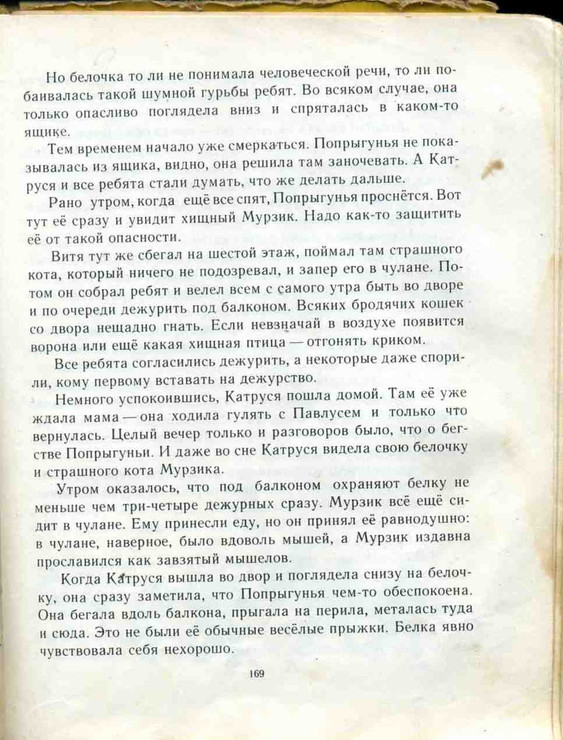 Но белочка то ли не понимала человеческой речи, то ли побаивалась такой шумной гурьбы ребят. Во всяком случае, она только опасливо поглядела вниз и спряталась в каком-то ящике.

Тем временем начало уже смеркаться. Попрыгунья не показывалась из ящика, видно, она решила там заночевать. А Катруся и все ребята стали думать, что же делать дальше.

Рано утром, когда ещё все спят, Попрыгунья проснётся. Вот тут её сразу и увидит хищный Мурзик. Надо как-то защитить её от такой опасности.

Витя тут же сбегал на шестой этаж, поймал там страшного кота, который ничего не подозревал, и запер его в чулане. Потом он собрал ребят и велел всем с самого утра быть во дворе и по очереди дежурить под балконом. Всяких бродячих кошек со двора нещадно гнать. Если невзначай в воздухе появится ворона или ещё какая хищная птица — отгонять криком.

Все ребята согласились дежурить, а некоторые даже спорили, кому первому вставать на дежурство.

Немного успокоившись, Катруся пошла домой. Там её уже ждала мама — она ходила гулять с Павлусем и только что вернулась. Целый вечер только и разговоров было, что о бегстве Попрыгуньи. И даже во сне Катруся видела свою белочку и страшного кота Мурзика.

Утром оказалось, что под балконом охраняют белку не меньше чем три-четыре дежурных сразу. Мурзик всё ещё сидит в чулане. Ему принесли еду, но он принял её равнодушно: в чулане, наверное, было вдоволь мышей, а Мурзик издавна прославился как завзятый мышелов.

Когда Катруся вышла во двор и поглядела снизу на белочку, она сразу заметила, что Попрыгунья чем-то обеспокоена. Она бегала вдоль балкона, прыгала на перила, металась туда и сюда. Это не были её обычные весёлые прыжки. Белка явно чувствовала себя нехорошо.

169